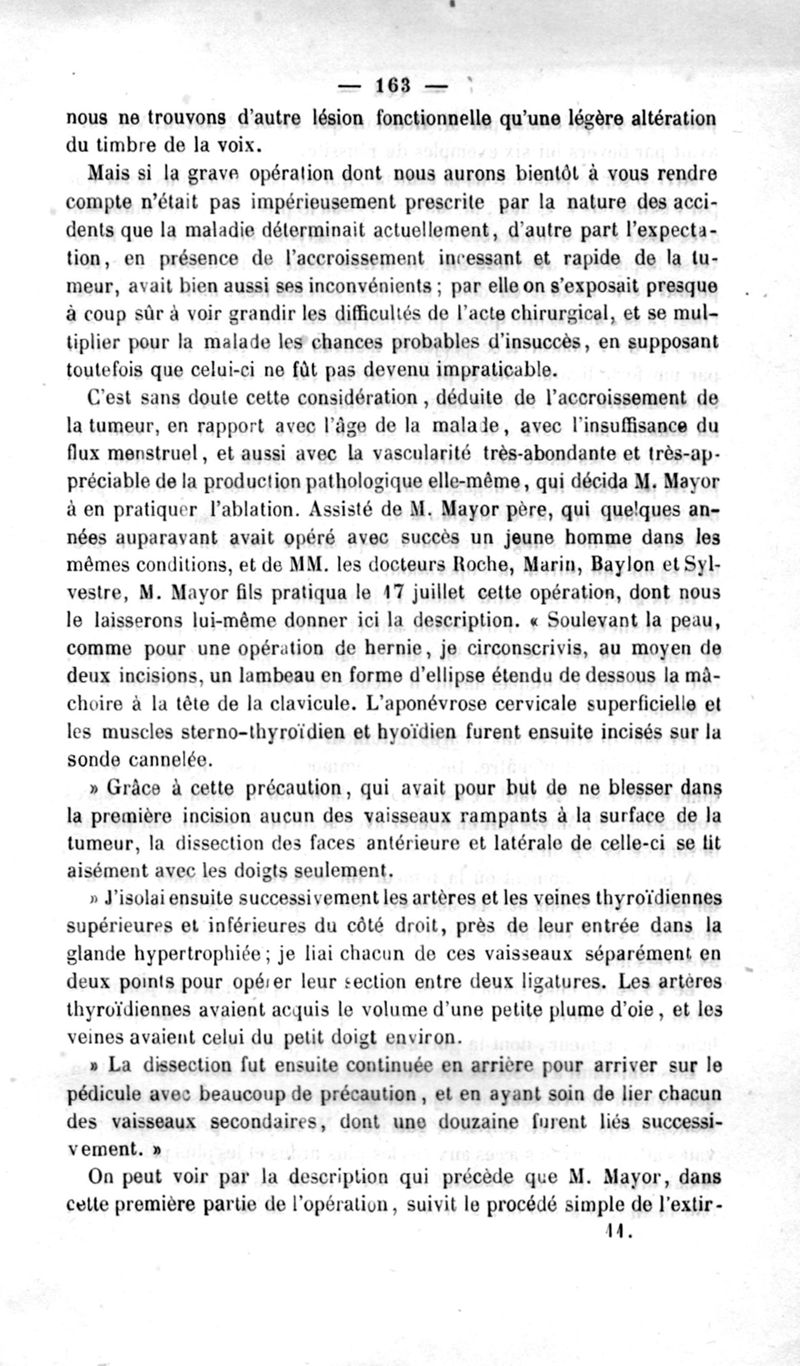 — 163 —

nous ne trouvons d'autre lésion fonctionnelle qu'une légère altération du timbre de la voix.

Mais si la grave opération dont nous aurons bientôt à vous rendre compte n'était pas impérieusement prescrite par la nature des accidents que la maladie déterminait actuellement, d'autre part l'expectation, en présence de l'accroissement incessant et rapide de la tumeur, avait bien aussi ses inconvénients ; par elle on s'exposait presque à coup sûr à voir grandir les difficultés de l'acte chirurgical, et se multiplier pour la malade les chances probables d'insuccès, en supposant toutefois que celui-ci ne fût pas devenu impraticable.

C'est sans doute cette considération, déduite de l'accroissement de la tumeur, en rapport avec l'âge de la malade, avec l'insuffisance du flux menstruel, et aussi avec la vascularité très-abondante et très-appréciable de la production pathologique elle-même, qui décida M. Mayor à en pratiquer l'ablation. Assisté de M. Mayor père, qui quelques années auparavant avait opéré avec succès un jeune homme dans les mêmes conditions, et de MM. les docteurs Roche, Marin, Baylon et Sylvestre, M. Mayor fils pratiqua le 17 juillet cette opération, dont nous le laisserons lui-même donner ici la description. « Soulevant la peau, comme pour une opération de hernie, je circonscrivis, au moyen de deux incisions, un lambeau en forme d'ellipse étendu de dessous la mâchoire à la tête de la clavicule. L'aponévrose cervicale superficielle et les muscles sterno-thyroïdien et hyoïdien furent ensuite incisés sur la sonde cannelée.

» Grâce à cette précaution, qui avait pour but de ne blesser dans la première incision aucun des vaisseaux rampants à la surface de la tumeur, la dissection des faces antérieure et latérale de celle-ci se fit aisément avec les doigts seulement.

» J'isolai ensuite successivement les artères et les veines thyroïdiennes supérieures et inférieures du côté droit, près de leur entrée dans la glande hypertrophiée ; je liai chacun de ces vaisseaux séparément en deux points pour opérer leur section entre deux ligatures. Les artères thyroïdiennes avaient acquis le volume d'une petite plume d'oie, et les veines avaient celui du petit doigt environ.

» La dissection fut ensuite continuée en arrière pour arriver sur le pédicule avec beaucoup de précaution, et en ayant soin de lier chacun des vaisseaux secondaires, dont une douzaine furent liés successivement. »

On peut voir par la description qui précède que M. Mayor, dans cette première partie de l'opération, suivit le procédé simple de l'extir-

11.